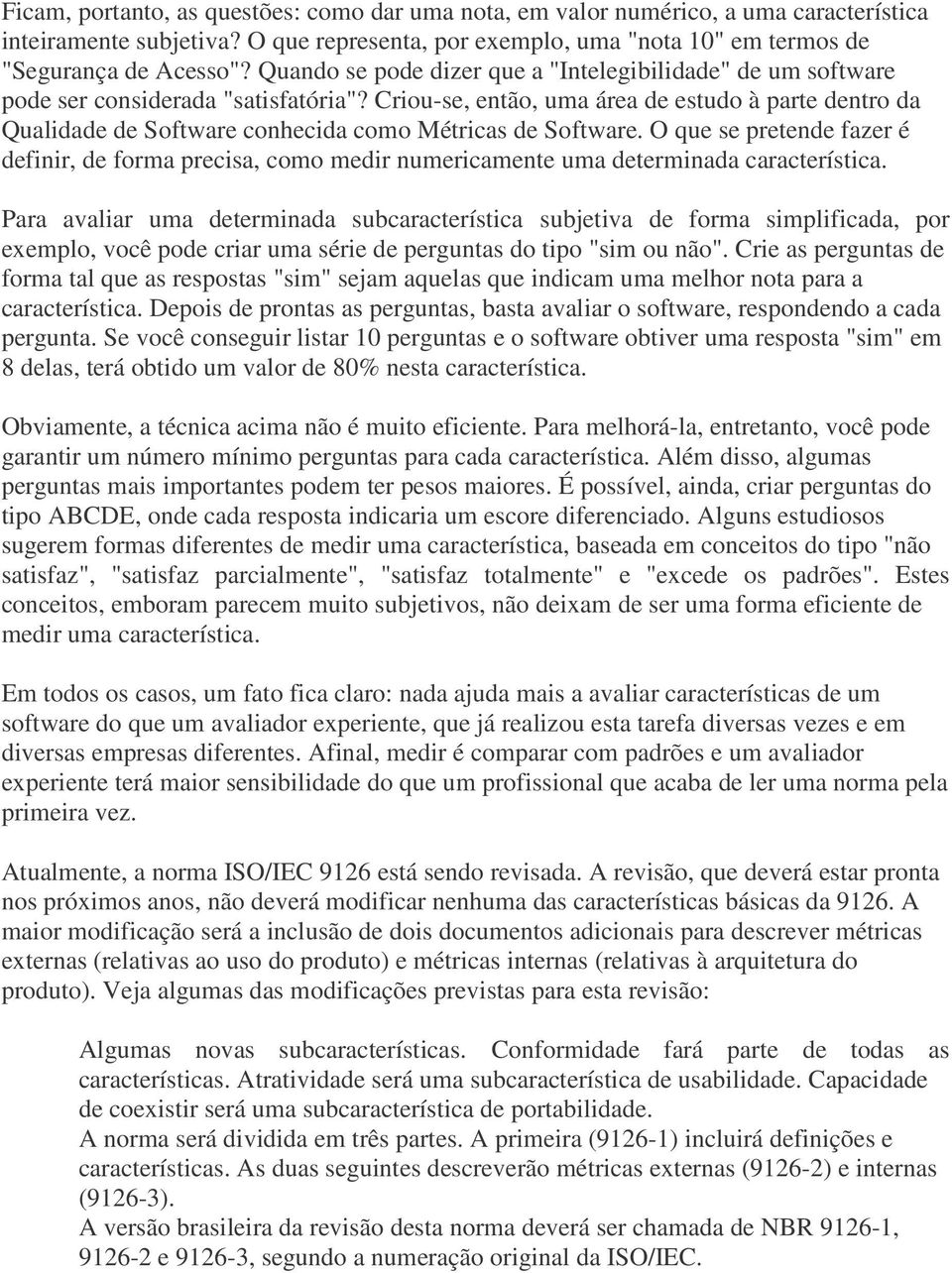 Ficam, portanto, as questões: como dar uma nota, em valor numérico, a uma característica inteiramente subjetiva? O que representa, por exemplo, uma "nota 10" em termos de "Segurança de Acesso"? Quando se pode dizer que a "Intelegibilidade" de um software pode ser considerada "satisfatória"? Criou-se, então, uma área de estudo à parte dentro da Qualidade de Software conhecida como Métricas de Software. O que se pretende fazer é definir, de forma precisa, como medir numericamente uma determinada característica.

Para avaliar uma determinada subcaracterística subjetiva de forma simplificada, por exemplo, você pode criar uma série de perguntas do tipo "sim ou não". Crie as perguntas de forma tal que as respostas "sim" sejam aquelas que indicam uma melhor nota para a característica. Depois de prontas as perguntas, basta avaliar o software, respondendo a cada pergunta. Se você conseguir listar 10 perguntas e o software obtiver uma resposta "sim" em 8 delas, terá obtido um valor de 80% nesta característica.

Obviamente, a técnica acima não é muito eficiente. Para melhorá-la, entretanto, você pode garantir um número mínimo perguntas para cada característica. Além disso, algumas perguntas mais importantes podem ter pesos maiores. É possível, ainda, criar perguntas do tipo ABCDE, onde cada resposta indicaria um escore diferenciado. Alguns estudiosos sugerem formas diferentes de medir uma característica, baseada em conceitos do tipo "não satisfaz", "satisfaz parcialmente", "satisfaz totalmente" e "excede os padrões". Estes conceitos, emboram parecem muito subjetivos, não deixam de ser uma forma eficiente de medir uma característica.

Em todos os casos, um fato fica claro: nada ajuda mais a avaliar características de um software do que um avaliador experiente, que já realizou esta tarefa diversas vezes e em diversas empresas diferentes. Afinal, medir é comparar com padrões e um avaliador experiente terá maior sensibilidade do que um profissional que acaba de ler uma norma pela primeira vez.

Atualmente, a norma ISO/IEC 9126 está sendo revisada. A revisão, que deverá estar pronta nos próximos anos, não deverá modificar nenhuma das características básicas da 9126. A maior modificação será a inclusão de dois documentos adicionais para descrever métricas externas (relativas ao uso do produto) e métricas internas (relativas à arquitetura do produto). Veja algumas das modificações previstas para esta revisão:

Algumas novas subcaracterísticas. Conformidade fará parte de todas as características. Atratividade será uma subcaracterística de usabilidade. Capacidade de coexistir será uma subcaracterística de portabilidade.
A norma será dividida em três partes. A primeira (9126-1) incluirá definições e características. As duas seguintes descreverão métricas externas (9126-2) e internas (9126-3).
A versão brasileira da revisão desta norma deverá ser chamada de NBR 9126-1, 9126-2 e 9126-3, segundo a numeração original da ISO/IEC.